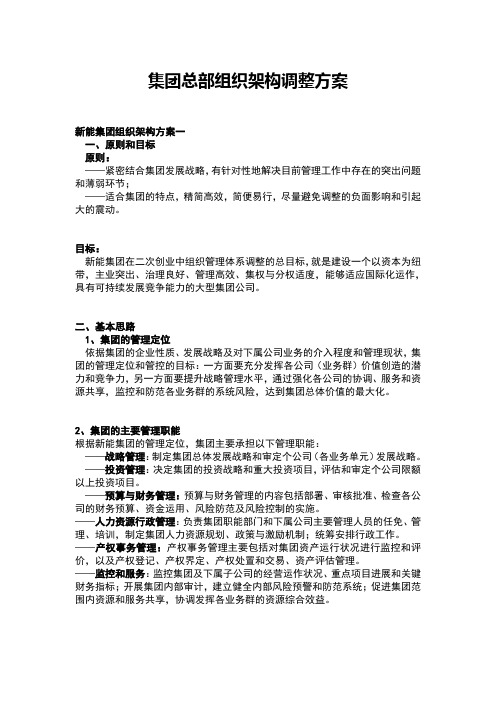 集团总部组织架构调整方案

新能集团组织架构方案一
一、原则和目标
原则：
——紧密结合集团发展战略，有针对性地解决目前管理工作中存在的突出问题和薄弱环节；
——适合集团的特点，精简高效，简便易行，尽量避免调整的负面影响和引起大的震动。

目标：
新能集团在二次创业中组织管理体系调整的总目标，就是建设一个以资本为纽带、主业突出、治理良好、管理高效、集权与分权适度，能够适应国际化运作，具有可持续发展竞争能力的大型集团公司。

二、基本思路
1、集团的管理定位
依据集团的企业性质、发展战略及对下属公司业务的介入程度和管理现状，集团的管理定位和管控的目标：一方面要充分发挥各公司（业务群）价值创造的潜力和竞争力，另一方面要提升战略管理水平，通过强化各公司的协调、服务和资源共享，监控和防范各业务群的系统风险，达到集团总体价值的最大化。

2、集团的主要管理职能
根据新能集团的管理定位，集团主要承担以下管理职能：
——战略管理：制定集团总体发展战略和审定个公司（各业务单元）发展战略。
——投资管理：决定集团的投资战略和重大投资项目，评估和审定个公司限额以上投资项目。
——预算与财务管理：预算与财务管理的内容包括部署、审核批准、检查各公司的财务预算、资金运用、风险防范及风险控制的实施。
——人力资源行政管理：负责集团职能部门和下属公司主要管理人员的任免、管理、培训，制定集团人力资源规划、政策与激励机制；统筹安排行政工作。
——产权事务管理：产权事务管理主要包括对集团资产运行状况进行监控和评价，以及产权登记、产权界定、产权处置和交易、资产评估管理。
——监控和服务：监控集团及下属子公司的经营运作状况、重点项目进展和关键财务指标；开展集团内部审计，建立健全内部风险预警和防范系统；促进集团范围内资源和服务共享，协调发挥各业务群的资源综合效益。